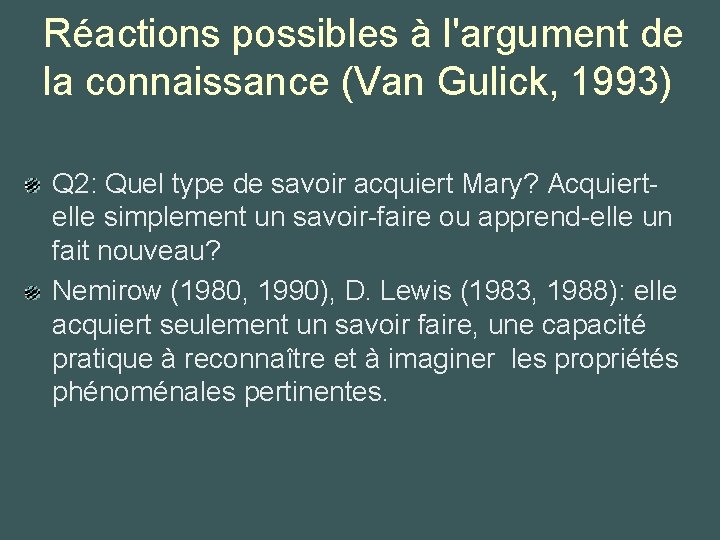 Réactions possibles à l'argument de la connaissance (Van Gulick, 1993)

Q2: Quel type de savoir acquiert Mary? Acquiert-elle simplement un savoir-faire ou apprend-elle un fait nouveau?

Nemirow (1980, 1990), D. Lewis (1983, 1988): elle acquiert seulement un savoir faire, une capacité pratique à reconnaître et à imaginer les propriétés phénoménales pertinentes.